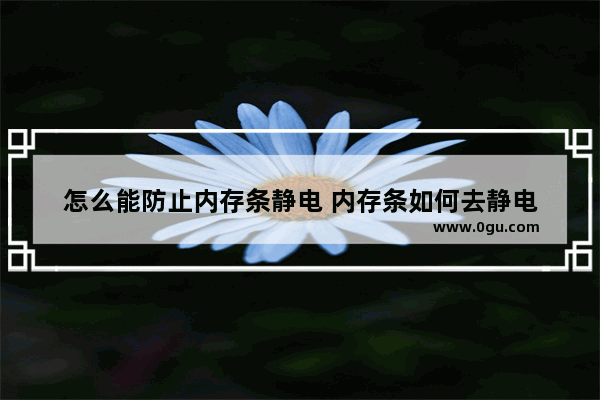 怎么能防止内存条静电 内存条如何去静电

www.0gu.com